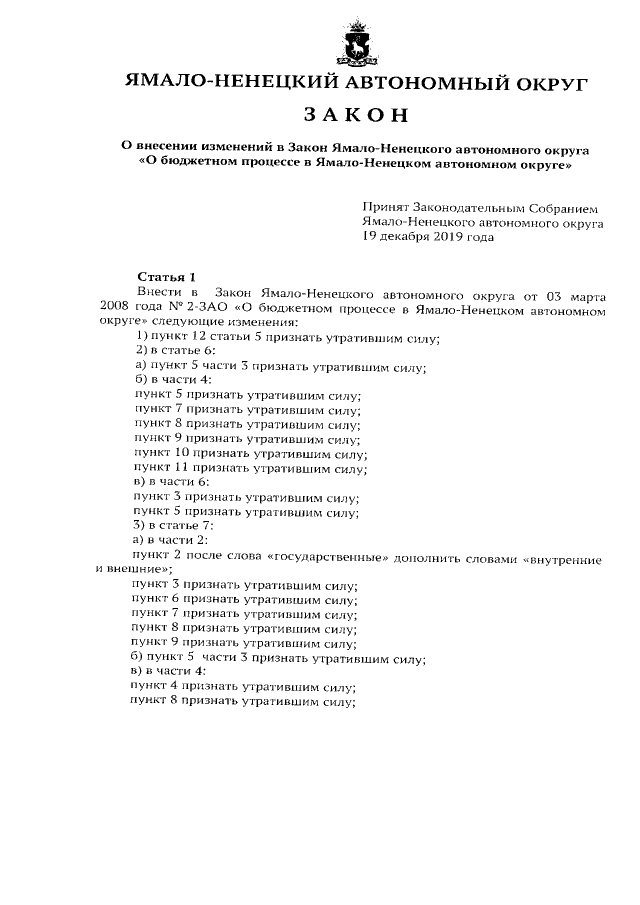 ЯМАЛО-НЕНЕЦКИЙ АВТОНОМНЫЙ ОКРУГ

ЗАКОН

О внесении изменений в Закон Ямало-Ненецкого автономного округа «О бюджетном процессе в Ямало-Ненецком автономном округе»

Принят Законодательным Собранием
Ямало-Ненецкого автономного округа
19 декабря 2019 года

Статья 1

Внести в Закон Ямало-Ненецкого автономного округа от 03 марта 2008 года № 2-ЗАО «О бюджетном процессе в Ямало-Ненецком автономном округе» следующие изменения:

1) пункт 12 статьи 5 признать утратившим силу;

2) в статье 6:

а) пункт 5 части 3 признать утратившим силу;

б) в части 4:

пункт 5 признать утратившим силу;

пункт 7 признать утратившим силу;

пункт 8 признать утратившим силу;

пункт 9 признать утратившим силу;

пункт 10 признать утратившим силу;

пункт 11 признать утратившим силу;

в) в части 6:

пункт 3 признать утратившим силу;

пункт 5 признать утратившим силу;

3) в статье 7:

а) в части 2:

пункт 2 после слова «государственные» дополнить словами «внутренние и внешние»;

пункт 3 признать утратившим силу;

пункт 6 признать утратившим силу;

пункт 7 признать утратившим силу;

пункт 8 признать утратившим силу;

пункт 9 признать утратившим силу;

б) пункт 5 части 3 признать утратившим силу;

в) в части 4:

пункт 4 признать утратившим силу;

пункт 8 признать утратившим силу;